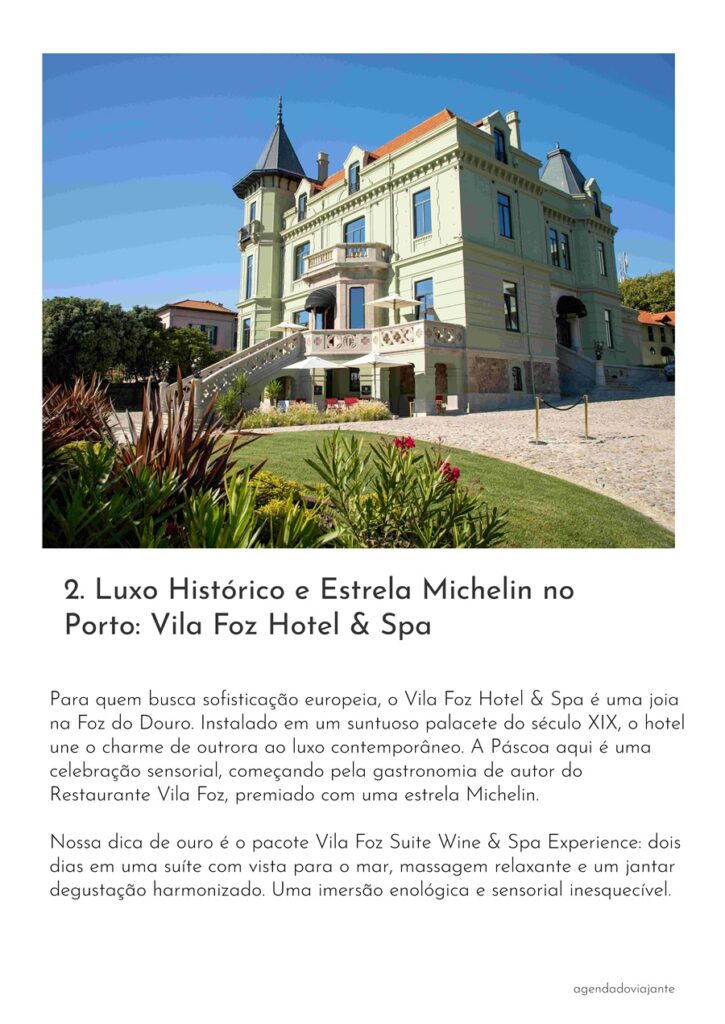 2. Luxo Histórico e Estrela Michelin no Porto: Vila Foz Hotel & Spa

Para quem busca sofisticação europeia, o Vila Foz Hotel & Spa é uma joia na Foz do Douro. Instalado em um suntuoso palacete do século XIX, o hotel une o charme de outrora ao luxo contemporâneo. A Páscoa aqui é uma celebração sensorial, começando pela gastronomia de autor do Restaurante Vila Foz, premiado com uma estrela Michelin.

Nossa dica de ouro é o pacote Vila Foz Suite Wine & Spa Experience: dois dias em uma suíte com vista para o mar, massagem relaxante e um jantar degustação harmonizado. Uma imersão enológica e sensorial inesquecível.

agendadoviajante